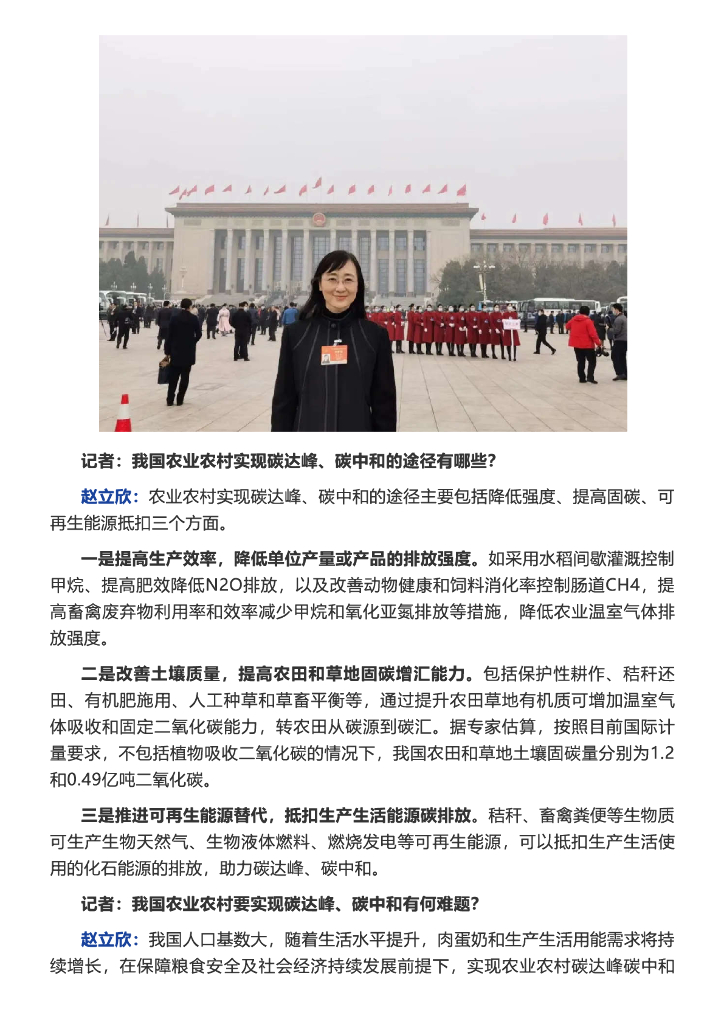 记者：我国农业农村实现碳达峰、碳中和的途径有哪些？

赵立欣：农业农村实现碳达峰、碳中和的途径主要包括降低强度、提高固碳、可再生能源抵扣三个方面。

一是提高生产效率，降低单位产量或产品的排放强度。如采用水稻间歇灌溉控制甲烷、提高肥效降低N2O排放，以及改善动物健康和饲料消化率控制肠道CH4，提高畜禽废弃物利用率和效率减少甲烷和氧化亚氮排放等措施，降低农业温室气体排放强度。

二是改善土壤质量，提高农田和草地固碳增汇能力。包括保护性耕作、秸秆还田、有机肥施用、人工种草和草畜平衡等，通过提升农田草地有机质可增加温室气体吸收和固定二氧化碳能力，转农田从碳源到碳汇。据专家估算，按照目前国际计量要求，不包括植物吸收二氧化碳的情况下，我国农田和草地土壤固碳量分别为1.2和0.49亿吨二氧化碳。

三是推进可再生能源替代，抵扣生产生活能源碳排放。秸秆、畜禽粪便等生物质可生产生物天然气、生物液体燃料、燃烧发电等可再生能源，可以抵扣生产生活使用的化石能源的排放，助力碳达峰、碳中和。

记者：我国农业农村要实现碳达峰、碳中和有何难题？

赵立欣：我国人口基数大，随着生活水平提升，肉蛋奶和生产生活用能需求将持续增长，在保障粮食安全及社会经济持续发展前提下，实现农业农村碳达峰碳中和